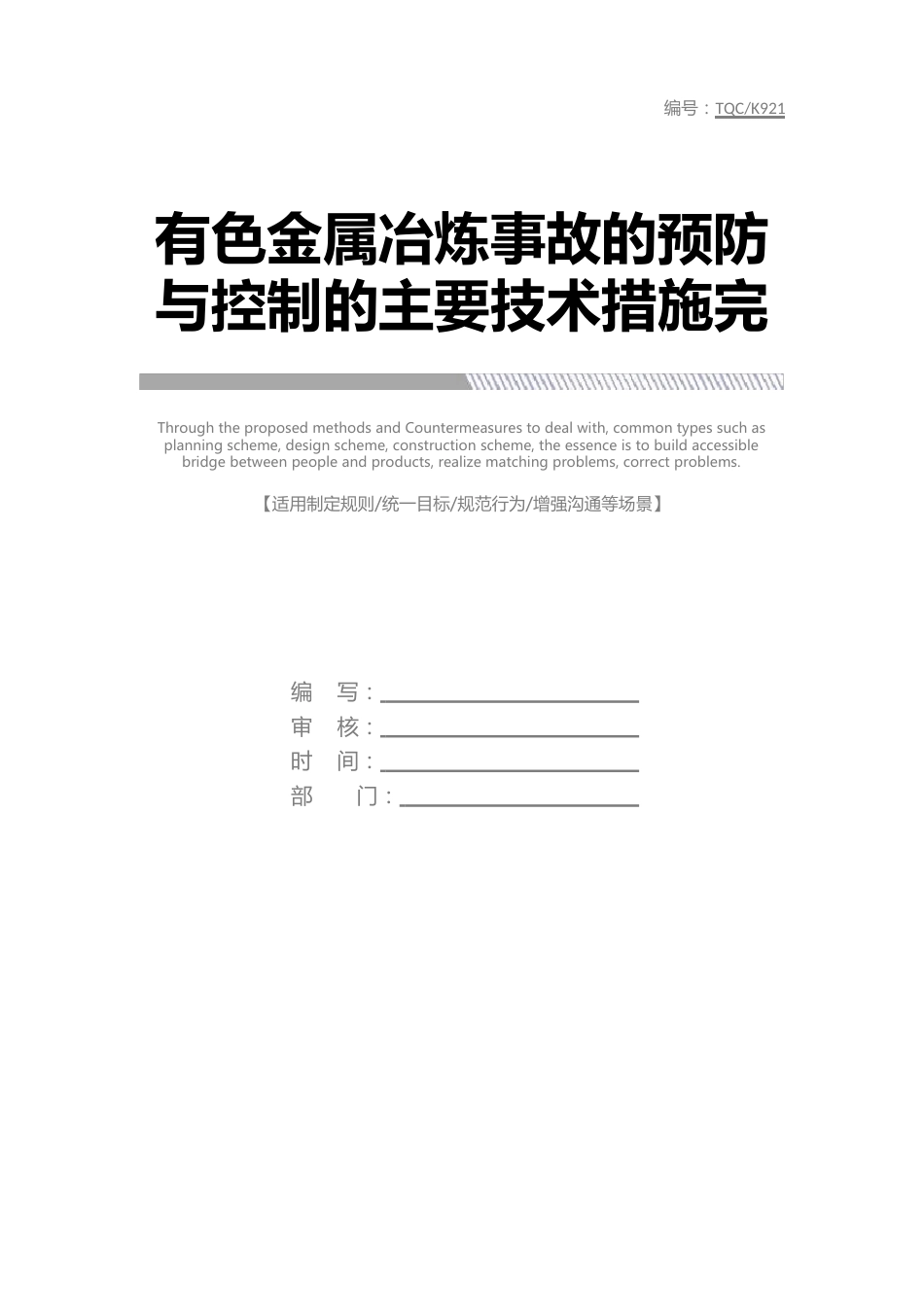 编号：TQC/K921

有色金属冶炼事故的预防与控制的主要技术措施完

Through the proposed methods and Countermeasures to deal with, common types such as planning scheme, design scheme, construction scheme, the essence is to build accessible bridge between people and products, realize matching problems, correct problems.

【适用制定规则/统一目标/规范行为/增强沟通等场景】

编　写：

审　核：

时　间：

部　门：